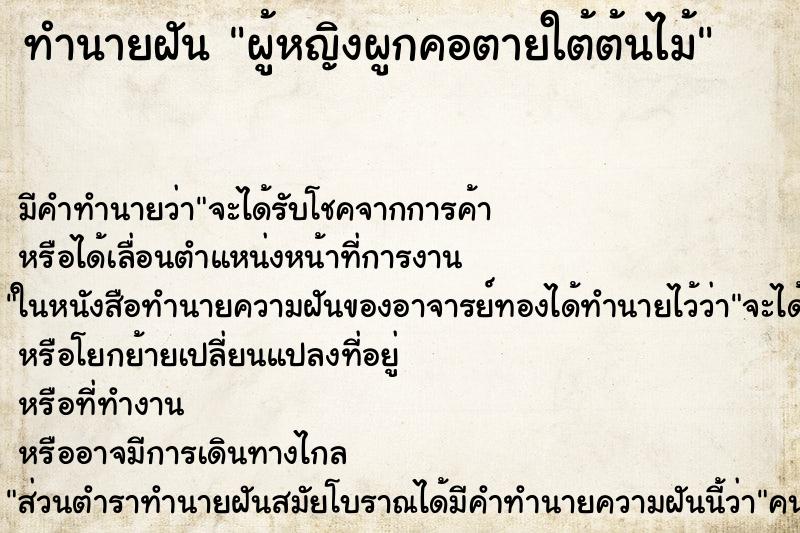 ทำนายฝัน "ผู้หญิงผูกคอตายใต้ต้นไม้"

มีคำทำนายว่า"จะได้รับโชคจากการค้า

หรือได้เลื่อนตำแหน่งหน้าที่การงาน

"ในหนังสือทำนายความฝันของอาจารย์ทองได้ทำนายไว้ว่า"จะได้

หรือโยกย้ายเปลี่ยนแปลงที่อยู่

หรือที่ทำงาน

หรืออาจมีการเดินทางไกล

"ส่วนตำราทำนายฝันสมัยโบราณได้มีคำทำนายความฝันนี้ว่า"คน